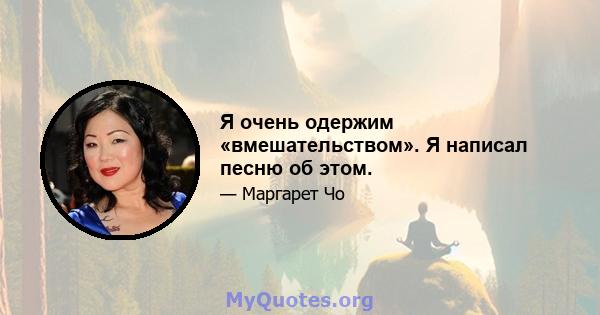 Я очень одержим «вмешательством». Я написал песню об этом.

— Маргарет Чо

MyQuotes.org